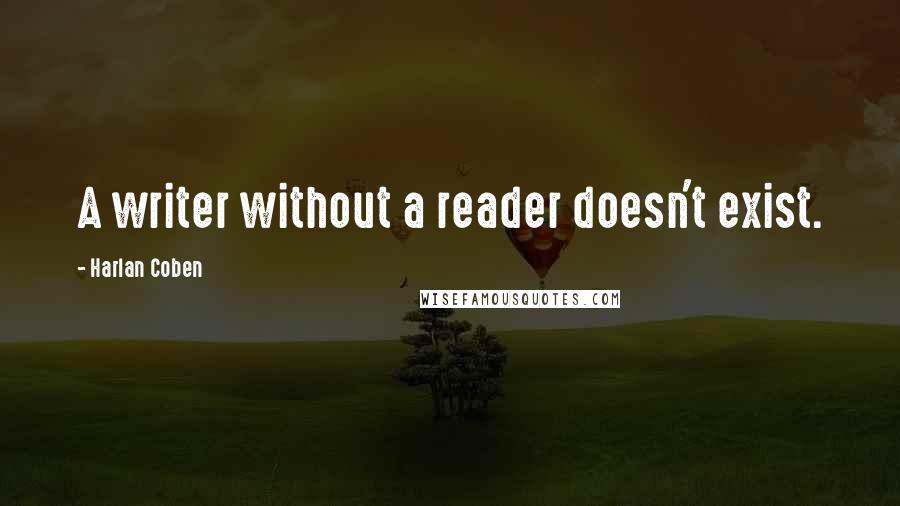 A writer without a reader doesn't exist.

- Harlan Coben

WISEFAMOUSQUOTES.COM